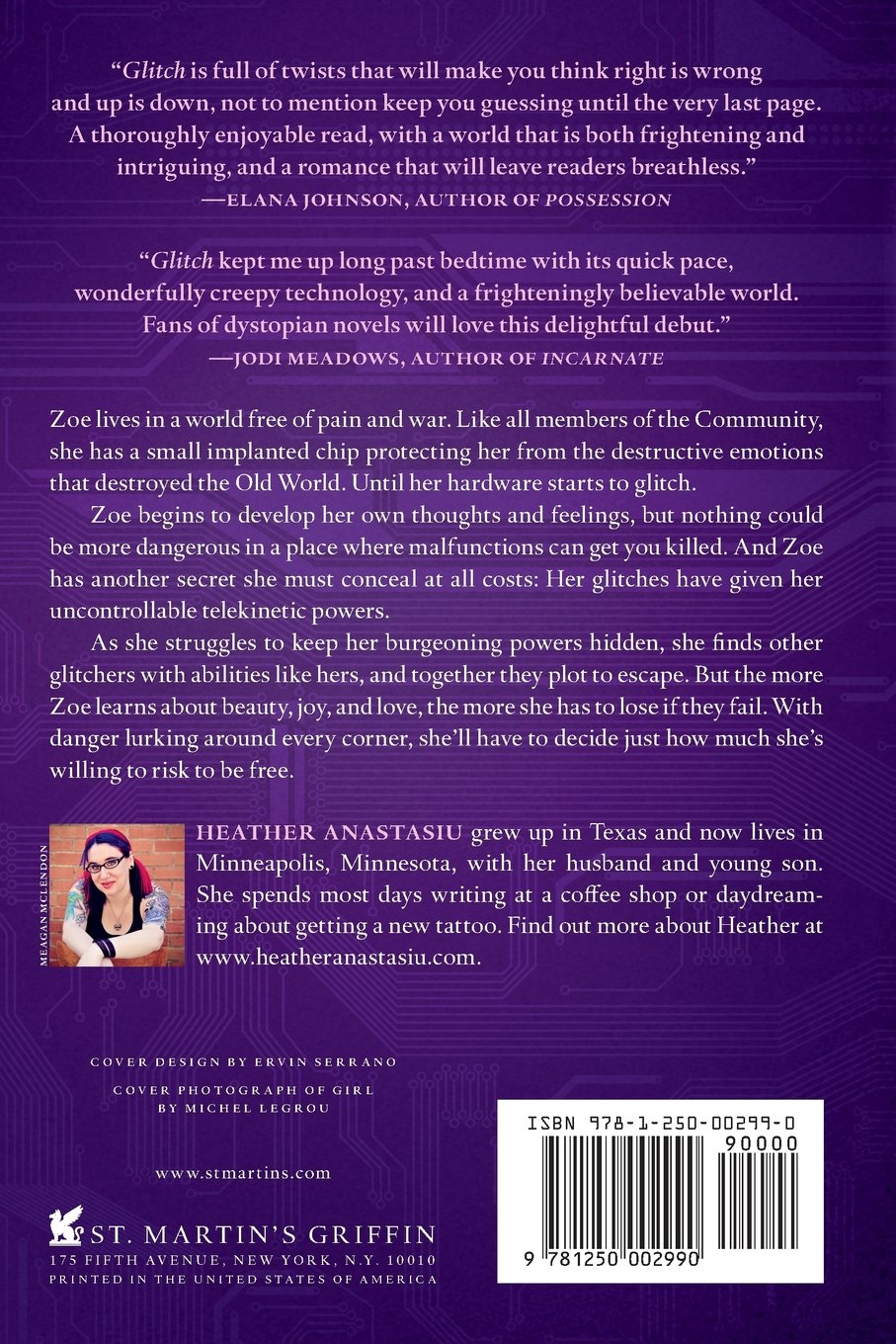 "Glitch is full of twists that will make you think right is wrong and up is down, not to mention keep you guessing until the very last page. A thoroughly enjoyable read, with a world that is both frightening and intriguing, and a romance that will leave readers breathless."
—ELANA JOHNSON, AUTHOR OF POSSESSION

"Glitch kept me up long past bedtime with its quick pace, wonderfully creepy technology, and a frighteningly believable world. Fans of dystopian novels will love this delightful debut."
—JODI MEADOWS, AUTHOR OF INCARNATE

Zoe lives in a world free of pain and war. Like all members of the Community, she has a small implanted chip protecting her from the destructive emotions that destroyed the Old World. Until her hardware starts to glitch.

Zoe begins to develop her own thoughts and feelings, but nothing could be more dangerous in a place where malfunctions can get you killed. And Zoe has another secret she must conceal at all costs: Her glitches have given her uncontrollable telekinetic powers.

As she struggles to keep her burgeoning powers hidden, she finds other glitchers with abilities like hers, and together they plot to escape. But the more Zoe learns about beauty, joy, and love, the more she has to lose if they fail. With danger lurking around every corner, she'll have to decide just how much she's willing to risk to be free.

MEAGAN MCLENDON

HEATHER ANASTASIU grew up in Texas and now lives in Minneapolis, Minnesota, with her husband and young son. She spends most days writing at a coffee shop or daydreaming about getting a new tattoo. Find out more about Heather at www.heatheranastasiu.com.

COVER DESIGN BY ERVIN SERRANO

COVER PHOTOGRAPH OF GIRL
BY MICHEL LEGROU

www.stmartins.com

ST. MARTIN'S GRIFFIN
175 FIFTH AVENUE, NEW YORK, N.Y. 10010
PRINTED IN THE UNITED STATES OF AMERICA

ISBN 978-1-250-00299-0
90000
9 781250 002990